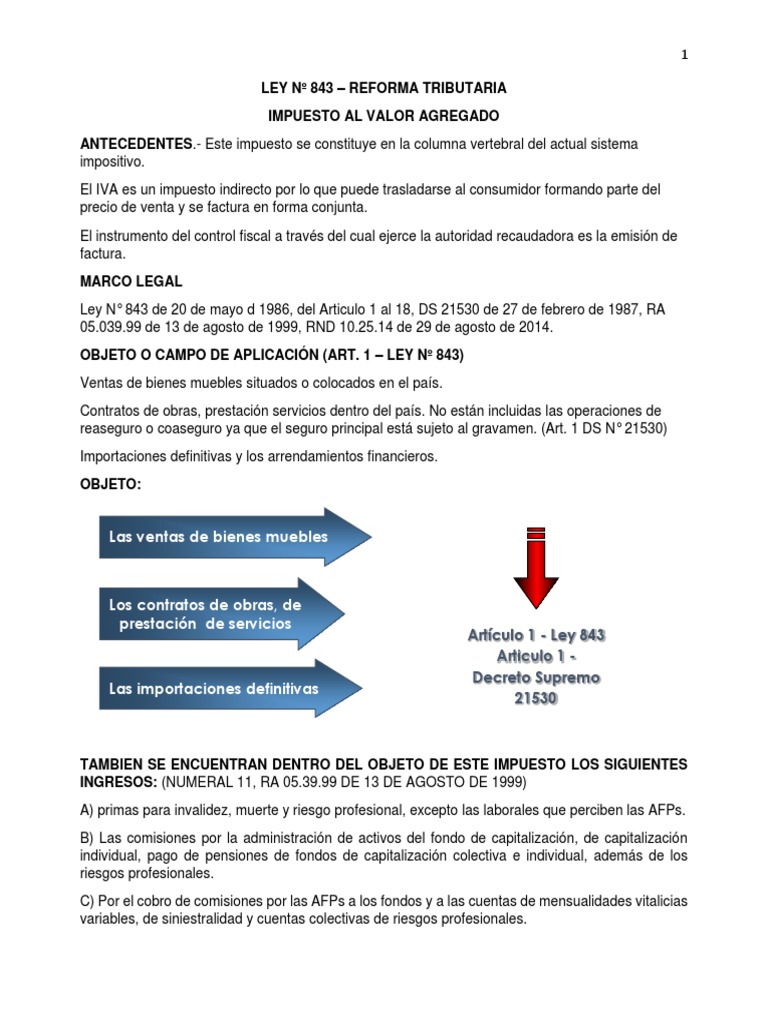 1

LEY Nº 843 – REFORMA TRIBUTARIA

IMPUESTO AL VALOR AGREGADO

ANTECEDENTES.- Este impuesto se constituye en la columna vertebral del actual sistema impositivo.

El IVA es un impuesto indirecto por lo que puede trasladarse al consumidor formando parte del precio de venta y se factura en forma conjunta.

El instrumento del control fiscal a través del cual ejerce la autoridad recaudadora es la emisión de factura.

MARCO LEGAL

Ley N° 843 de 20 de mayo d 1986, del Articulo 1 al 18, DS 21530 de 27 de febrero de 1987, RA 05.039.99 de 13 de agosto de 1999, RND 10.25.14 de 29 de agosto de 2014.

OBJETO O CAMPO DE APLICACIÓN (ART. 1 – LEY Nº 843)

Ventas de bienes muebles situados o colocados en el país.

Contratos de obras, prestación servicios dentro del país. No están incluidas las operaciones de reaseguro o coaseguro ya que el seguro principal está sujeto al gravamen. (Art. 1 DS N° 21530)

Importaciones definitivas y los arrendamientos financieros.

OBJETO:

Las ventas de bienes muebles

Los contratos de obras, de prestación de servicios

Las importaciones definitivas

Artículo 1 - Ley 843
Articulo 1 -
Decreto Supremo
21530

TAMBIEN SE ENCUENTRAN DENTRO DEL OBJETO DE ESTE IMPUESTO LOS SIGUIENTES INGRESOS: (NUMERAL 11, RA 05.39.99 DE 13 DE AGOSTO DE 1999)

A) primas para invalidez, muerte y riesgo profesional, excepto las laborales que perciben las AFPs.

B) Las comisiones por la administración de activos del fondo de capitalización, de capitalización individual, pago de pensiones de fondos de capitalización colectiva e individual, además de los riesgos profesionales.

C) Por el cobro de comisiones por las AFPs a los fondos y a las cuentas de mensualidades vitalicias variables, de siniestralidad y cuentas colectivas de riesgos profesionales.